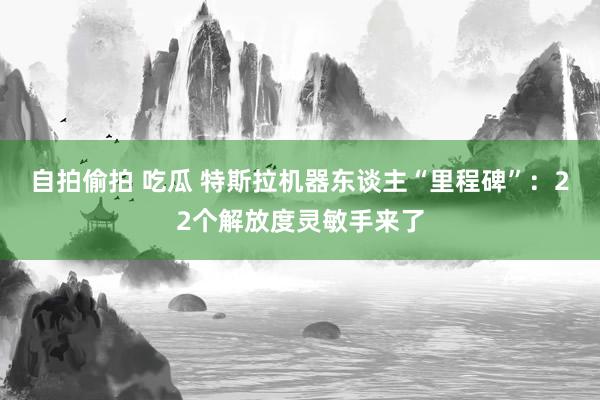 自拍偷拍 吃瓜 特斯拉机器东谈主“里程碑”：22个解放度灵敏手来了